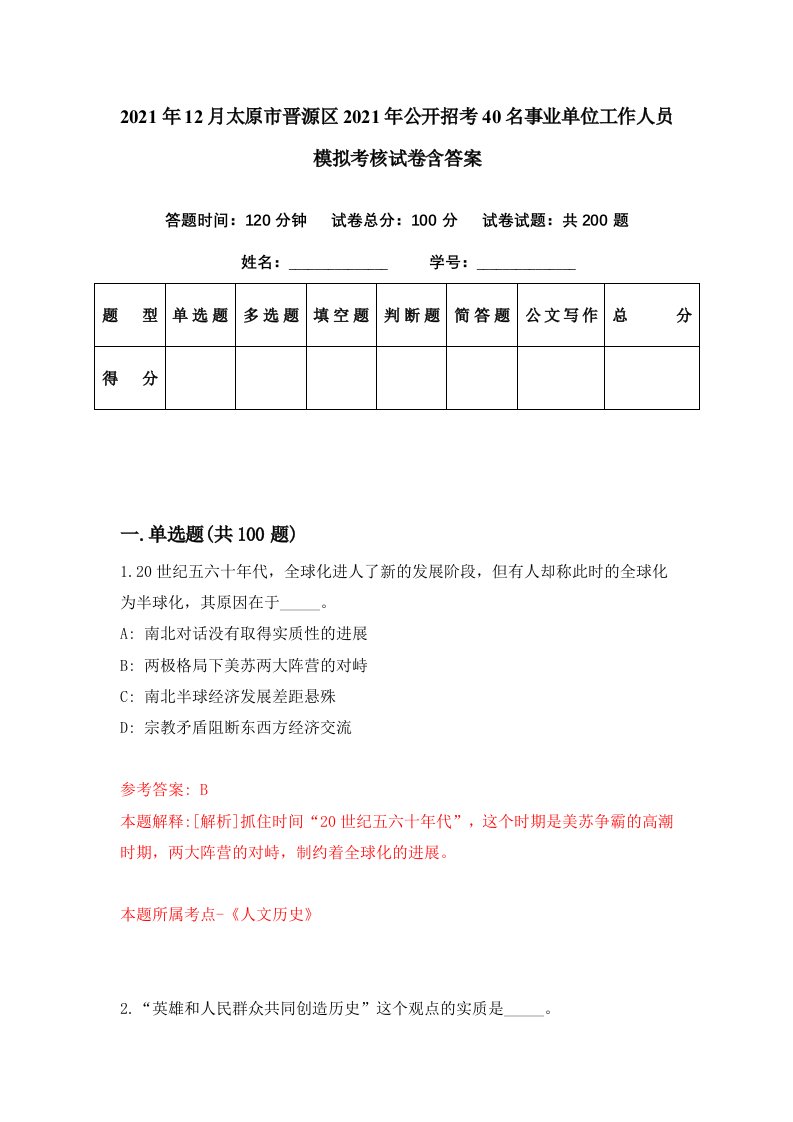 2021年12月太原市晋源区2021年公开招考40名事业单位工作人员模拟考核试卷含答案

答题时间：120分钟　试卷总分：100分　试卷试题：共200题

姓名：____________　学号：____________

| 题　型 | 单选题 | 多选题 | 填空题 | 判断题 | 简答题 | 公文写作 | 总　分 |
|---|---|---|---|---|---|---|---|
| 得　分 | | | | | | | |

一.单选题(共100题)

1.20世纪五六十年代，全球化进人了新的发展阶段，但有人却称此时的全球化为半球化，其原因在于_____。

A: 南北对话没有取得实质性的进展

B: 两极格局下美苏两大阵营的对峙

C: 南北半球经济发展差距悬殊

D: 宗教矛盾阻断东西方经济交流

参考答案: B

本题解释:[解析]抓住时间“20世纪五六十年代”，这个时期是美苏争霸的高潮时期，两大阵营的对峙，制约着全球化的进展。

本题所属考点-《人文历史》

2.“英雄和人民群众共同创造历史”这个观点的实质是_____。